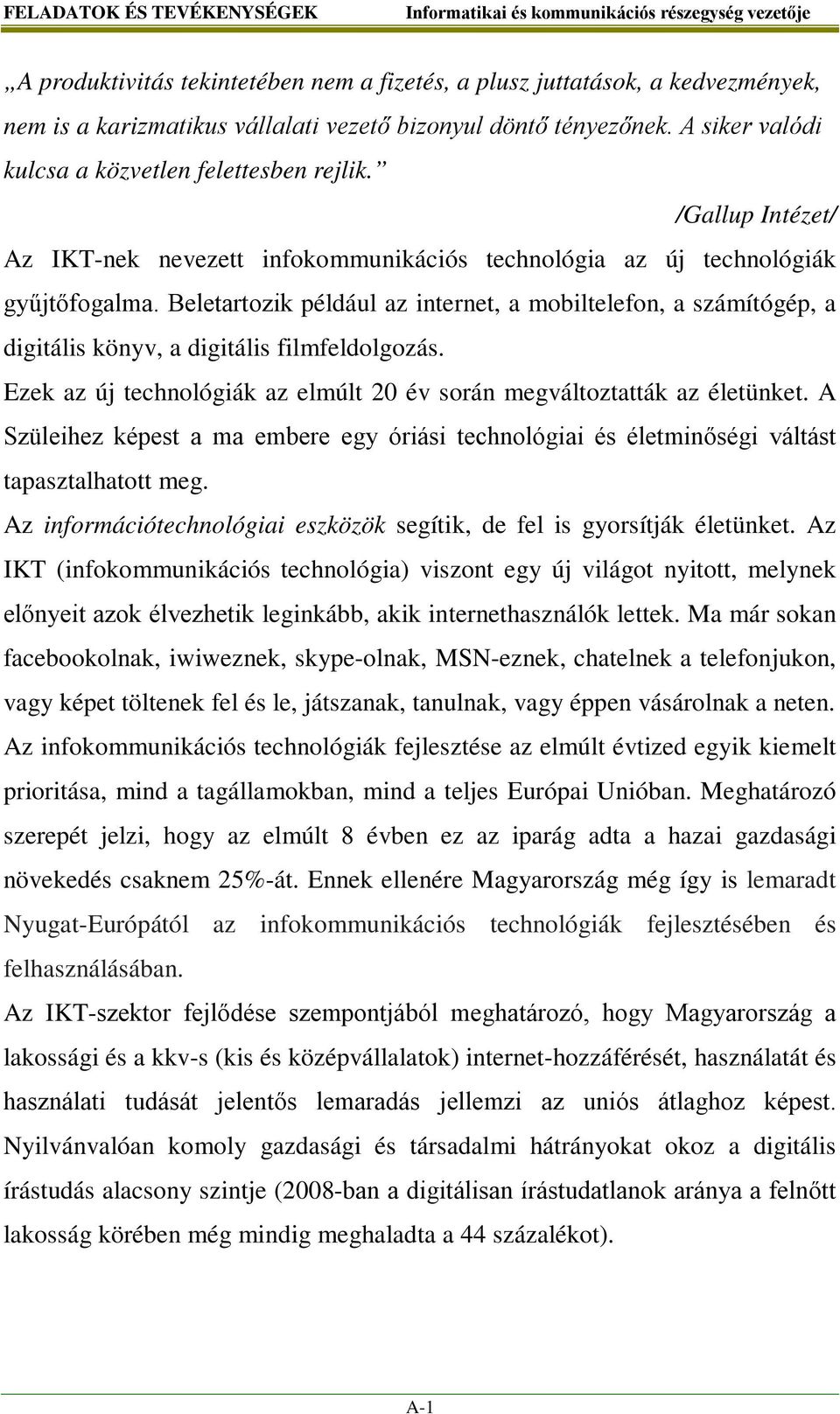 FELADATOK ÉS TEVÉKENYSÉGEK Informatikai és kommunikációs részegység vezetője

„A produktivitás tekintetében nem a fizetés, a plusz juttatások, a kedvezmények, nem is a karizmatikus vállalati vezető bizonyul döntő tényezőnek. A siker valódi kulcsa a közvetlen felettesben rejlik.”

/Gallup Intézet/

Az IKT-nek nevezett infokommunikációs technológia az új technológiák gyűjtőfogalma. Beletartozik például az internet, a mobiltelefon, a számítógép, a digitális könyv, a digitális filmfeldolgozás.

Ezek az új technológiák az elmúlt 20 év során megváltoztatták az életünket. A Szüleihez képest a ma embere egy óriási technológiai és életminőségi váltást tapasztalhatott meg.

Az információtechnológiai eszközök segítik, de fel is gyorsítják életünket. Az IKT (infokommunikációs technológia) viszont egy új világot nyitott, melynek előnyeit azok élvezhetik leginkább, akik internethasználók lettek. Ma már sokan facebookolnak, iwiweznek, skype-olnak, MSN-eznek, chatelnek a telefonjukon, vagy képet töltenek fel és le, játszanak, tanulnak, vagy éppen vásárolnak a neten. Az infokommunikációs technológiák fejlesztése az elmúlt évtized egyik kiemelt prioritása, mind a tagállamokban, mind a teljes Európai Unióban. Meghatározó szerepét jelzi, hogy az elmúlt 8 évben ez az iparág adta a hazai gazdasági növekedés csaknem 25%-át. Ennek ellenére Magyarország még így is lemaradt Nyugat-Európától az infokommunikációs technológiák fejlesztésében és felhasználásában.

Az IKT-szektor fejlődése szempontjából meghatározó, hogy Magyarország a lakossági és a kkv-s (kis és középvállalatok) internet-hozzáférését, használatát és használati tudását jelentős lemaradás jellemzi az uniós átlaghoz képest. Nyilvánvalóan komoly gazdasági és társadalmi hátrányokat okoz a digitális írástudás alacsony szintje (2008-ban a digitálisan írástudatlanok aránya a felnőtt lakosság körében még mindig meghaladta a 44 százalékot).

A-1